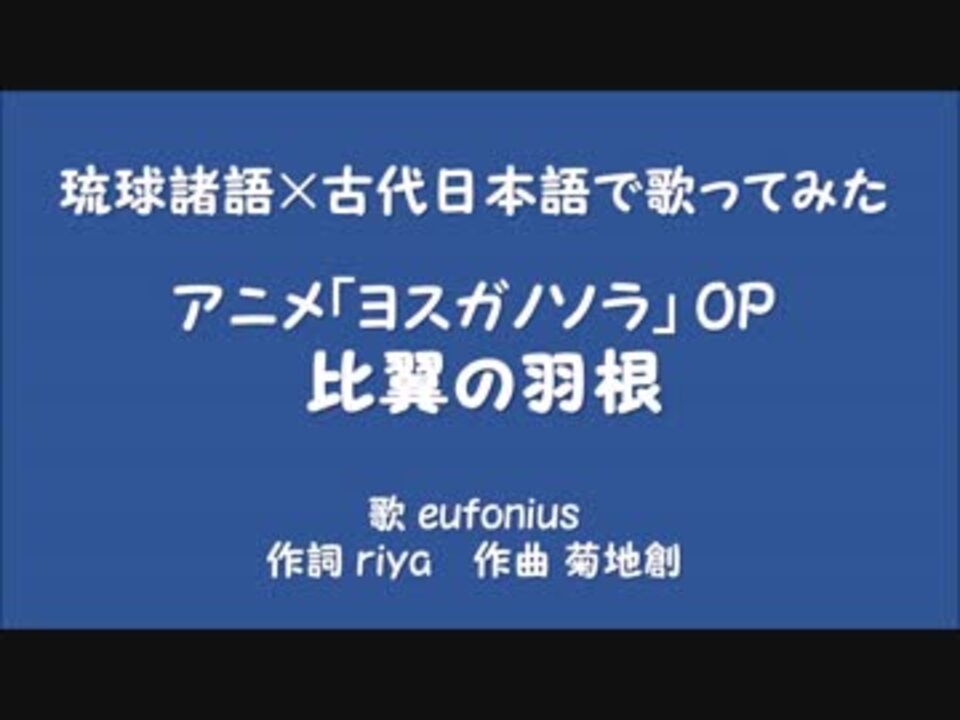 琉球諸語×古代日本語で歌ってみた

アニメ「ヨスガノソラ」OP
比翼の羽根

歌 eufonius
作詞 riya　作曲 菊地創